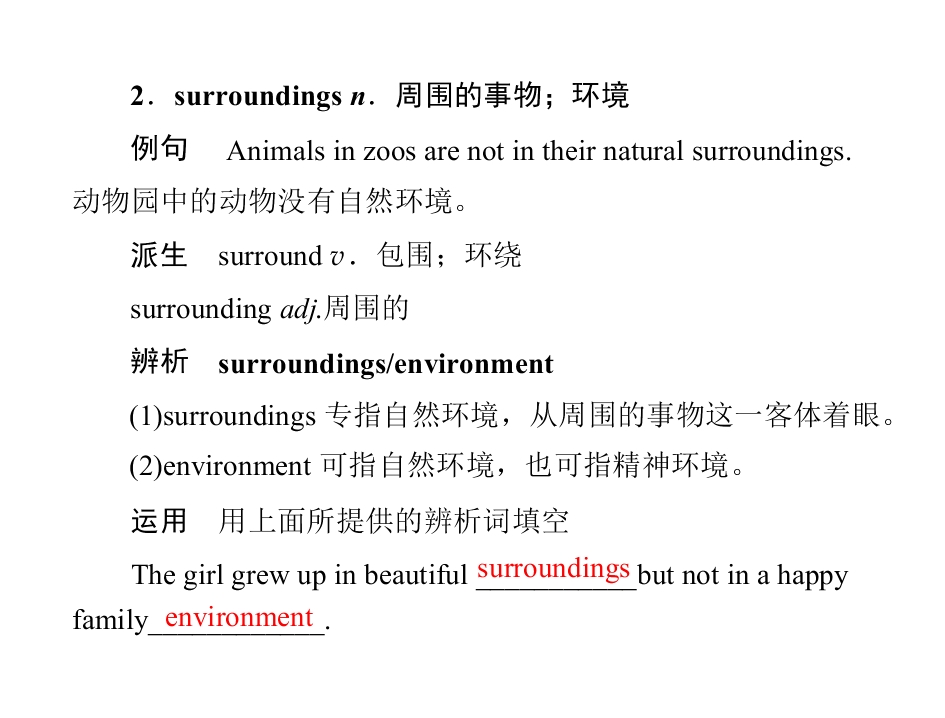 2．surroundings n．周围的事物；环境

例句 Animals in zoos are not in their natural surroundings.动物园中的动物没有自然环境。

派生 surround v．包围；环绕

surrounding adj.周围的

辨析 surroundings/environment

(1)surroundings专指自然环境，从周围的事物这一客体着眼。

(2)environment可指自然环境，也可指精神环境。

运用 用上面所提供的辨析词填空

The girl grew up in beautiful surroundings but not in a happy family environment.